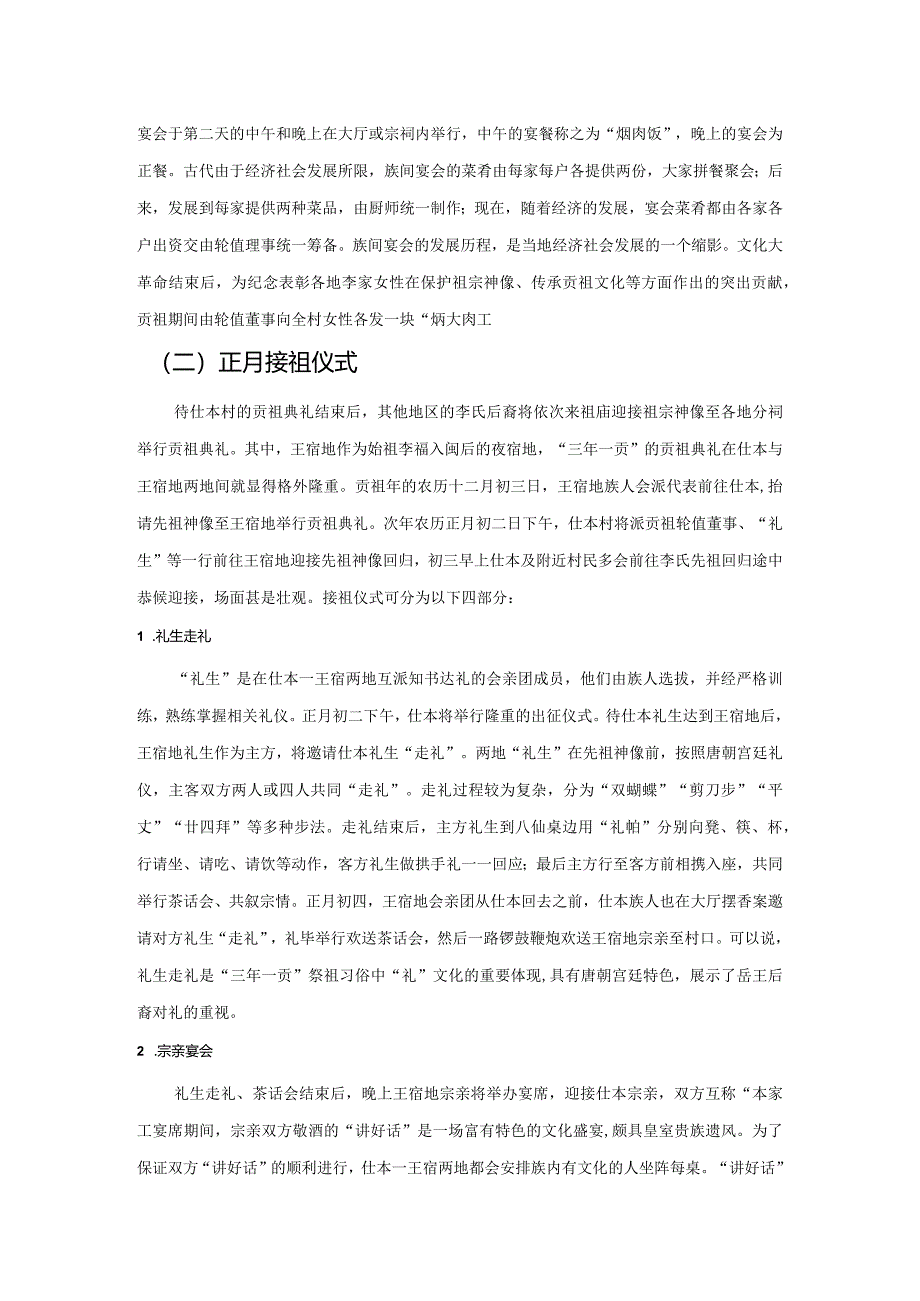 宴会于第二天的中午和晚上在大厅或宗祠内举行，中午的宴餐称之为“烟肉饭”，晚上的宴会为正餐。古代由于经济社会发展所限，族间宴会的菜肴由每家每户各提供两份，大家拼餐聚会；后来，发展到每家提供两种菜品，由厨师统一制作；现在，随着经济的发展，宴会菜肴都由各家各户出资交由轮值理事统一筹备。族间宴会的发展历程，是当地经济社会发展的一个缩影。文化大革命结束后，为纪念表彰各地李家女性在保护祖宗神像、传承贡祖文化等方面作出的突出贡献，贡祖期间由轮值董事向全村女性各发一块“炳大肉工

（二）正月接祖仪式

待仕本村的贡祖典礼结束后，其他地区的李氏后裔将依次来祖庙迎接祖宗神像至各地分祠举行贡祖典礼。其中，王宿地作为始祖李福入闽后的夜宿地，“三年一贡”的贡祖典礼在仕本与王宿地两地间就显得格外隆重。贡祖年的农历十二月初三日，王宿地族人会派代表前往仕本，抬请先祖神像至王宿地举行贡祖典礼。次年农历正月初二日下午，仕本村将派贡祖轮值董事、“礼生”等一行前往王宿地迎接先祖神像回归，初三早上仕本及附近村民多会前往李氏先祖回归途中恭候迎接，场面甚是壮观。接祖仪式可分为以下四部分：

1 .礼生走礼

“礼生”是在仕本一王宿两地互派知书达礼的会亲团成员，他们由族人选拔，并经严格训练，熟练掌握相关礼仪。正月初二下午，仕本将举行隆重的出征仪式。待仕本礼生达到王宿地后，王宿地礼生作为主方，将邀请仕本礼生“走礼”。两地“礼生”在先祖神像前，按照唐朝宫廷礼仪，主客双方两人或四人共同“走礼”。走礼过程较为复杂，分为“双蝴蝶”“剪刀步”“平丈”“廿四拜”等多种步法。走礼结束后，主方礼生到八仙桌边用“礼帕”分别向凳、筷、杯，行请坐、请吃、请饮等动作，客方礼生做拱手礼一一回应；最后主方行至客方前相携入座，共同举行茶话会、共叙宗情。正月初四，王宿地会亲团从仕本回去之前，仕本族人也在大厅摆香案邀请对方礼生“走礼”，礼毕举行欢送茶话会，然后一路锣鼓鞭炮欢送王宿地宗亲至村口。可以说，礼生走礼是“三年一贡”祭祖习俗中“礼”文化的重要体现，具有唐朝宫廷特色，展示了岳王后裔对礼的重视。

2 .宗亲宴会

礼生走礼、茶话会结束后，晚上王宿地宗亲将举办宴席，迎接仕本宗亲，双方互称“本家工宴席期间，宗亲双方敬酒的“讲好话”是一场富有特色的文化盛宴，颇具皇室贵族遗风。为了保证双方“讲好话”的顺利进行，仕本一王宿两地都会安排族内有文化的人坐阵每桌。“讲好话”